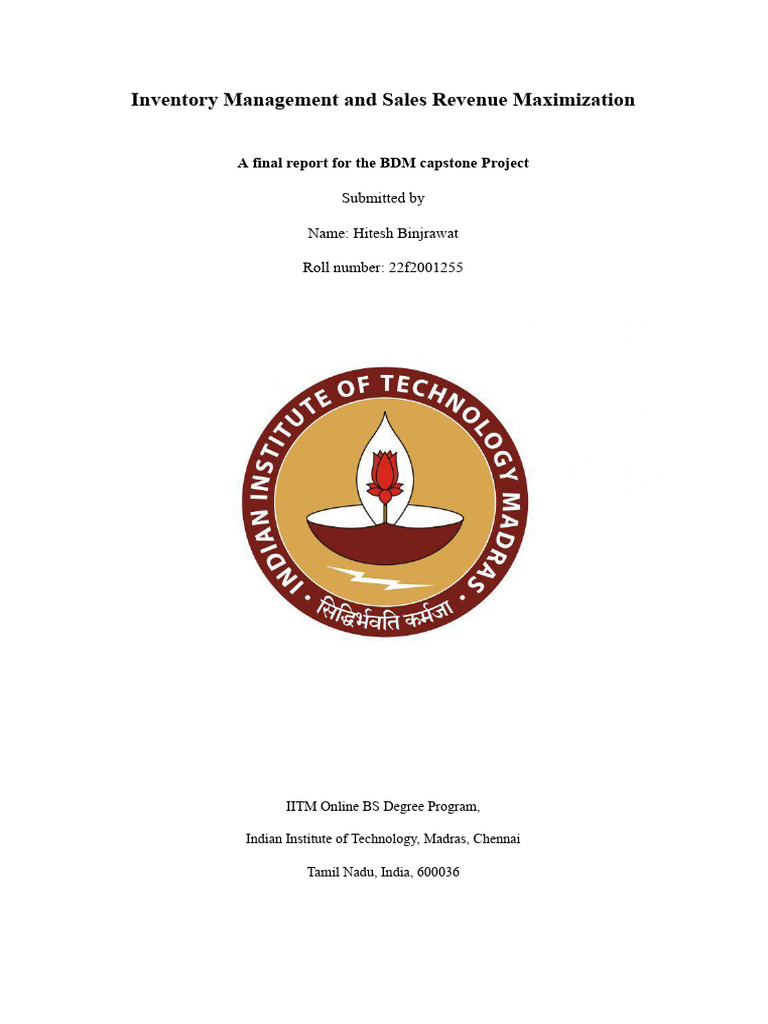 Inventory Management and Sales Revenue Maximization

A final report for the BDM capstone Project

Submitted by

Name: Hitesh Binjrawat

Roll number: 22f2001255

INDIAN INSTITUTE OF TECHNOLOGY MADRAS

सिद्धिर्भवति कर्मजा

IITM Online BS Degree Program,

Indian Institute of Technology, Madras, Chennai

Tamil Nadu, India, 600036